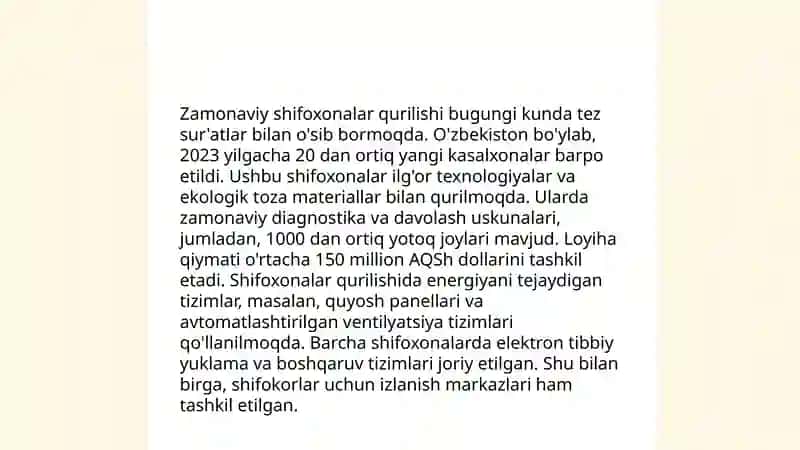 Zamonaviy shifoxonalar qurilishi bugungi kunda tez sur'atlar bilan o'sib bormoqda. O'zbekiston bo'ylab, 2023 yilgacha 20 dan ortiq yangi kasalxonalar barpo etildi. Ushbu shifoxonalar ilg'or texnologiyalar va ekologik toza materiallar bilan qurilmoqda. Ularda zamonaviy diagnostika va davolash uskunalari, jumladan, 1000 dan ortiq yotoq joylari mavjud. Loyiha qiymati o'rtacha 150 million AQSh dollarini tashkil etadi. Shifoxonalar qurilishida energiyani tejaydigan tizimlar, masalan, quyosh panellari va avtomatlashtirilgan ventilyatsiya tizimlari qo'llanilmoqda. Barcha shifoxonalarda elektron tibbiy yuklama va boshqaruv tizimlari joriy etilgan. Shu bilan birga, shifokorlar uchun izlanish markazlari ham tashkil etilgan.